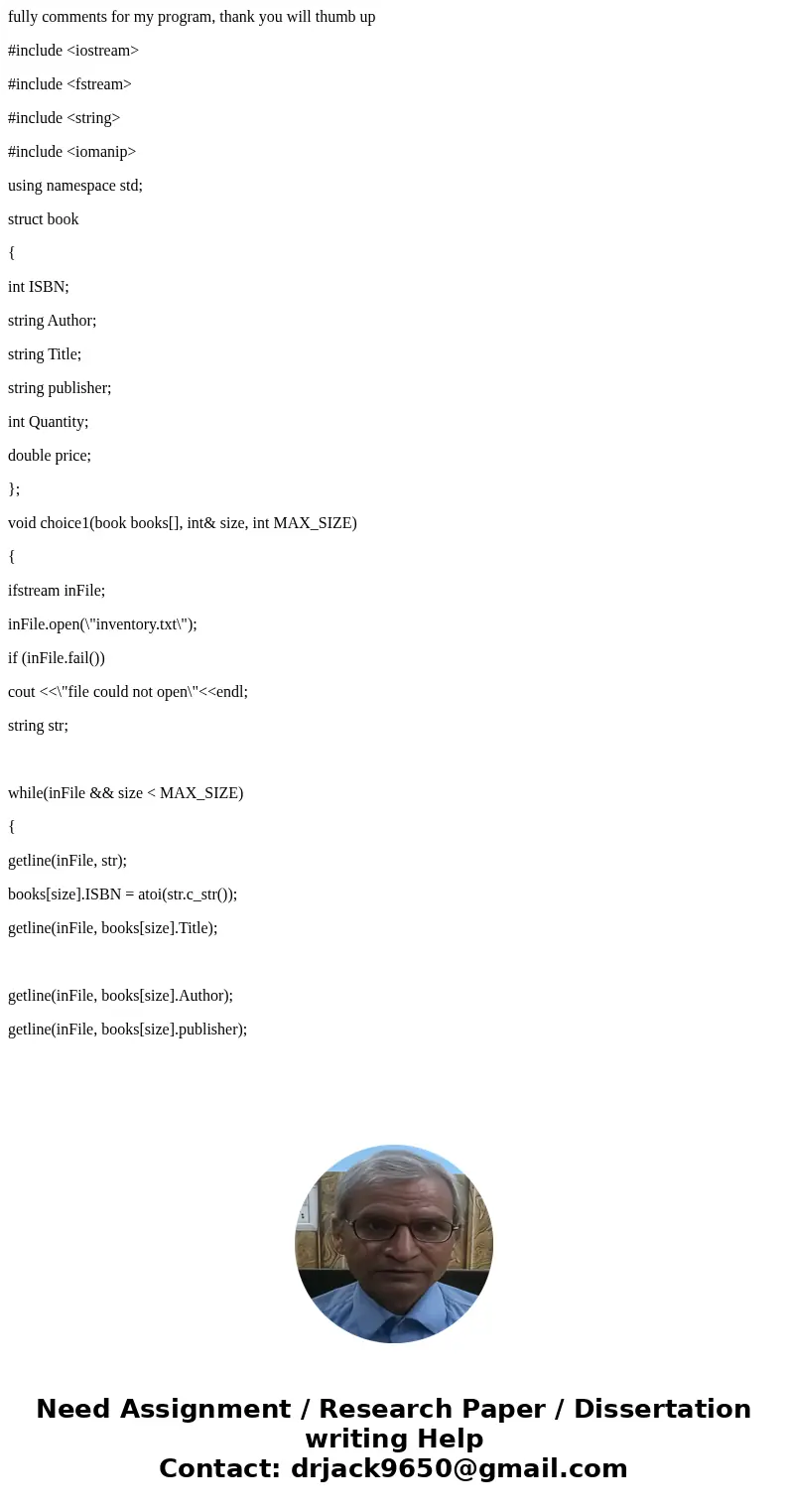 fully comments for my program, thank you will thumb up

#include <iostream>

#include <fstream>

#include <string>

#include <iomanip>

using namespace std;

struct book

{

int ISBN;

string Author;

string Title;

string publisher;

int Quantity;

double price;

};

void choice1(book books[], int& size, int MAX_SIZE)

{

ifstream inFile;

inFile.open(\"inventory.txt\");

if (inFile.fail())

cout <<\"file could not open\"<<endl;

string str;

while(inFile && size < MAX_SIZE)

{

getline(inFile, str);

books[size].ISBN = atoi(str.c_str());

getline(inFile, books[size].Title);

getline(inFile, books[size].Author);

getline(inFile, books[size].publisher);

Need Assignment / Research Paper / Dissertation writing Help
Contact: drjack9650@gmail.com